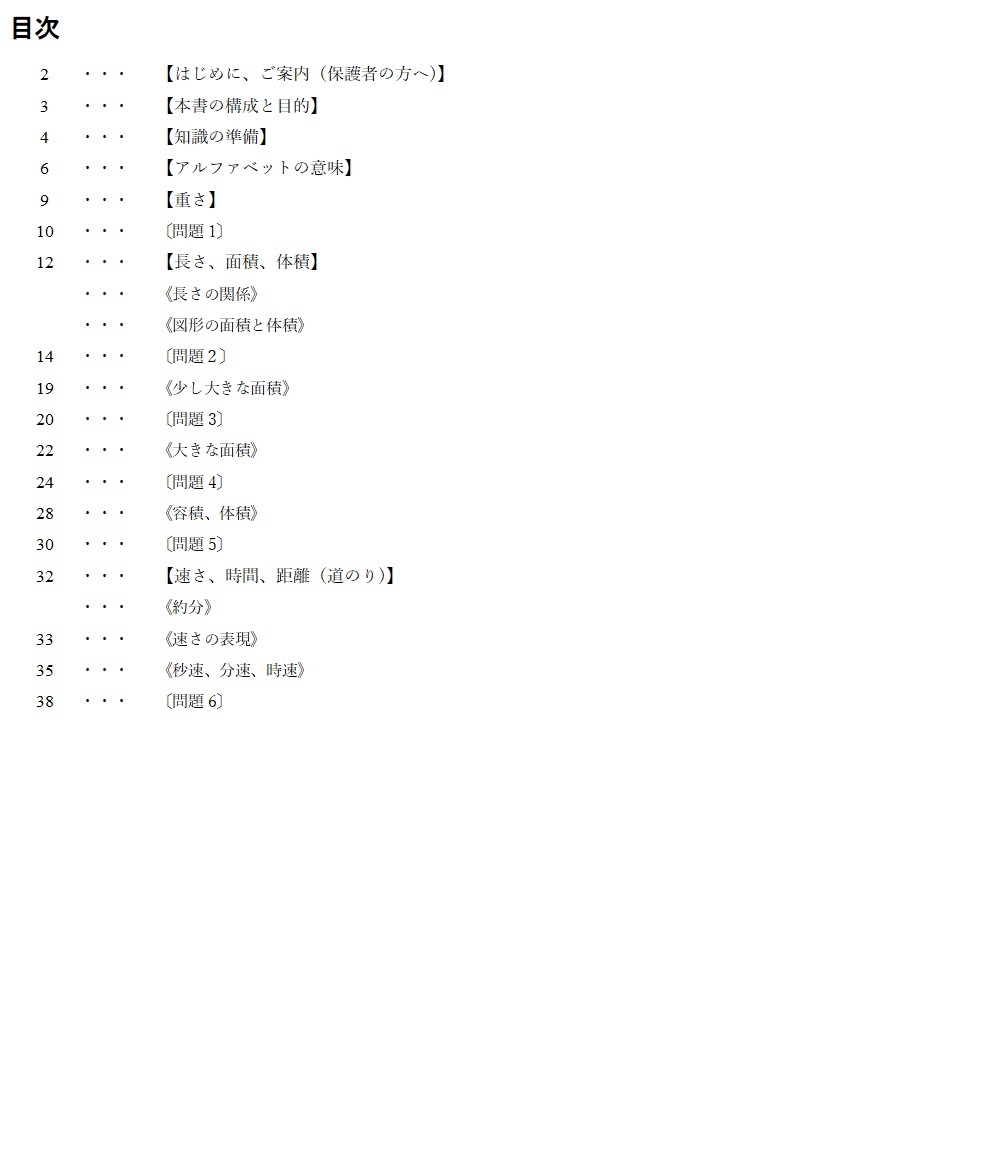 目次

2 ・・・ 【はじめに、ご案内（保護者の方へ）】
3 ・・・ 【本書の構成と目的】
4 ・・・ 【知識の準備】
6 ・・・ 【アルファベットの意味】
9 ・・・ 【重さ】
10 ・・・ 〔問題 1〕
12 ・・・ 【長さ、面積、体積】
・・・ 《長さの関係》
・・・ 《図形の面積と体積》
14 ・・・ 〔問題 2〕
19 ・・・ 《少し大きな面積》
20 ・・・ 〔問題 3〕
22 ・・・ 《大きな面積》
24 ・・・ 〔問題 4〕
28 ・・・ 《容積、体積》
30 ・・・ 〔問題 5〕
32 ・・・ 【速さ、時間、距離（道のり）】
・・・ 《約分》
33 ・・・ 《速さの表現》
35 ・・・ 《秒速、分速、時速》
38 ・・・ 〔問題 6〕